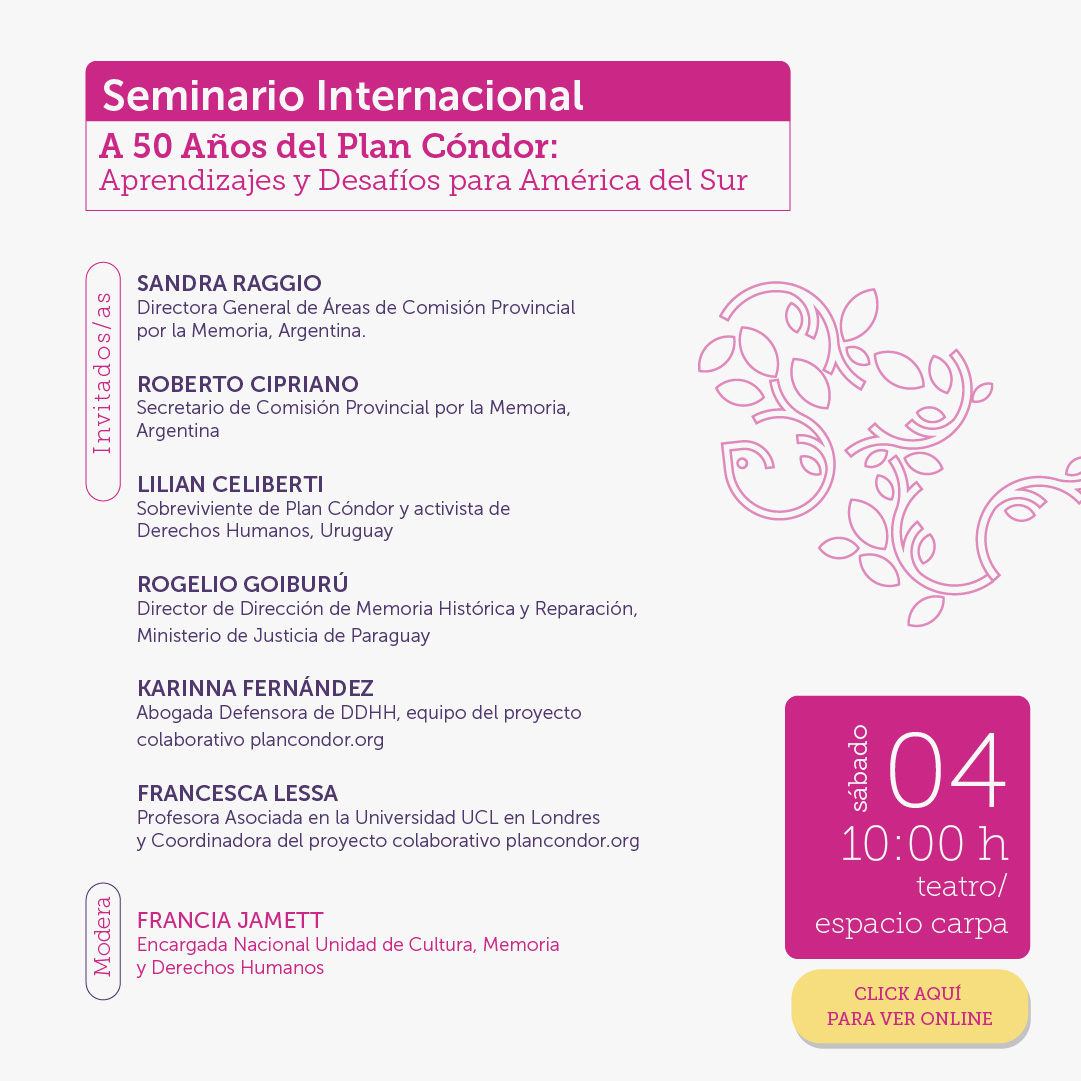 Seminario Internacional

A 50 Años del Plan Cóndor:
Aprendizajes y Desafíos para América del Sur

Invitados/as

SANDRA RAGGIO
Directora General de Áreas de Comisión Provincial por la Memoria, Argentina.

ROBERTO CIPRIANO
Secretario de Comisión Provincial por la Memoria, Argentina

LILIAN CELIBERTI
Sobreviviente de Plan Cóndor y activista de Derechos Humanos, Uruguay

ROGELIO GOIBURÚ
Director de Dirección de Memoria Histórica y Reparación, Ministerio de Justicia de Paraguay

KARINNA FERNÁNDEZ
Abogada Defensora de DDHH, equipo del proyecto colaborativo plancondor.org

FRANCESCA LESSA
Profesora Asociada en la Universidad UCL en Londres y Coordinadora del proyecto colaborativo plancondor.org

Modera

FRANCIA JAMETT
Encargada Nacional Unidad de Cultura, Memoria y Derechos Humanos

sábado 04
10:00 h
teatro/
espacio carpa

CLICK AQUÍ
PARA VER ONLINE